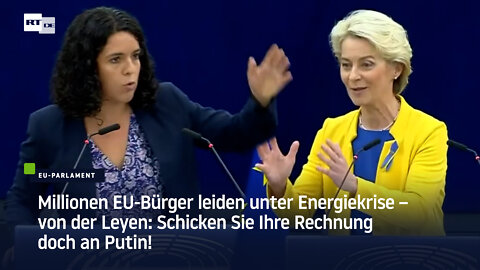 RT DE

EU-PARLAMENT

Millionen EU-Bürger leiden unter Energiekrise – von der Leyen: Schicken Sie Ihre Rechnung doch an Putin!